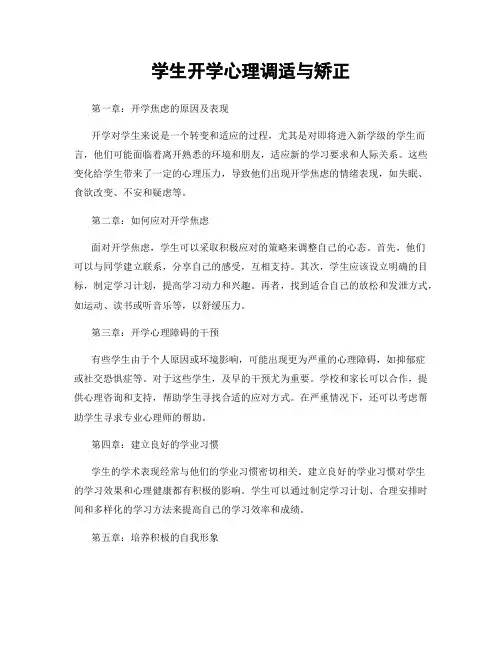 学生开学心理调适与矫正

第一章：开学焦虑的原因及表现

开学对学生来说是一个转变和适应的过程，尤其是对即将进入新学级的学生而言，他们可能面临着离开熟悉的环境和朋友，适应新的学习要求和人际关系。这些变化给学生带来了一定的心理压力，导致他们出现开学焦虑的情绪表现，如失眠、食欲改变、不安和疑虑等。

第二章：如何应对开学焦虑

面对开学焦虑，学生可以采取积极应对的策略来调整自己的心态。首先，他们可以与同学建立联系，分享自己的感受，互相支持。其次，学生应该设立明确的目标，制定学习计划，提高学习动力和兴趣。再者，找到适合自己的放松和发泄方式，如运动、读书或听音乐等，以舒缓压力。

第三章：开学心理障碍的干预

有些学生由于个人原因或环境影响，可能出现更为严重的心理障碍，如抑郁症或社交恐惧症等。对于这些学生，及早的干预尤为重要。学校和家长可以合作，提供心理咨询和支持，帮助学生寻找合适的应对方式。在严重情况下，还可以考虑帮助学生寻求专业心理师的帮助。

第四章：建立良好的学业习惯

学生的学术表现经常与他们的学业习惯密切相关。建立良好的学业习惯对学生的学习效果和心理健康都有积极的影响。学生可以通过制定学习计划、合理安排时间和多样化的学习方法来提高自己的学习效率和成绩。

第五章：培养积极的自我形象